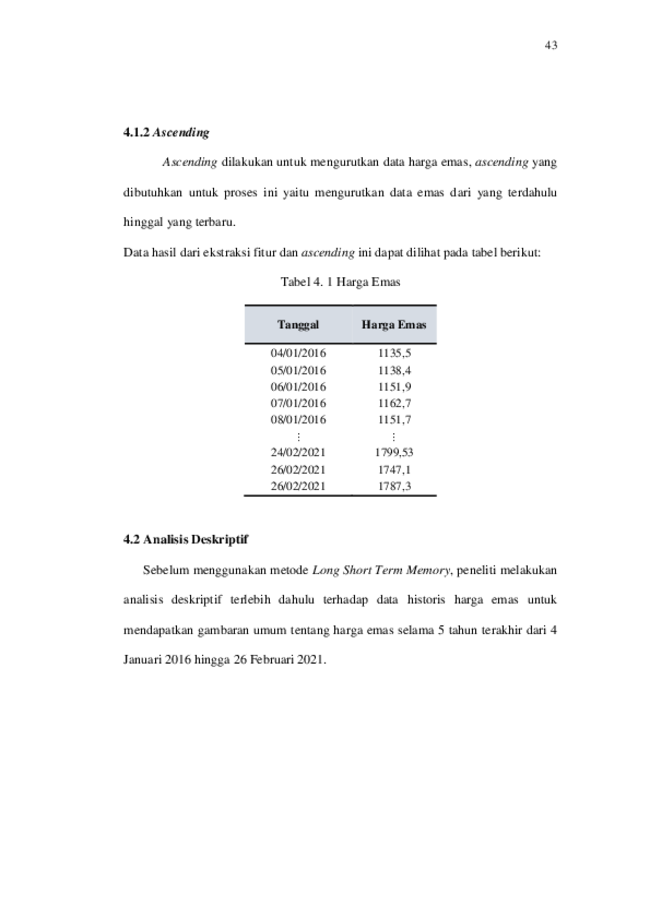 43

4.1.2 Ascending

Ascending dilakukan untuk mengurutkan data harga emas, ascending yang dibutuhkan untuk proses ini yaitu mengurutkan data emas dari yang terdahulu hinggal yang terbaru.

Data hasil dari ekstraksi fitur dan ascending ini dapat dilihat pada tabel berikut:

Tabel 4. 1 Harga Emas

| Tanggal | Harga Emas |
|---|---|
| 04/01/2016 | 1135,5 |
| 05/01/2016 | 1138,4 |
| 06/01/2016 | 1151,9 |
| 07/01/2016 | 1162,7 |
| 08/01/2016 | 1151,7 |
| ⋮ | ⋮ |
| 24/02/2021 | 1799,53 |
| 26/02/2021 | 1747,1 |
| 26/02/2021 | 1787,3 |

4.2 Analisis Deskriptif

Sebelum menggunakan metode Long Short Term Memory, peneliti melakukan analisis deskriptif terlebih dahulu terhadap data historis harga emas untuk mendapatkan gambaran umum tentang harga emas selama 5 tahun terakhir dari 4 Januari 2016 hingga 26 Februari 2021.